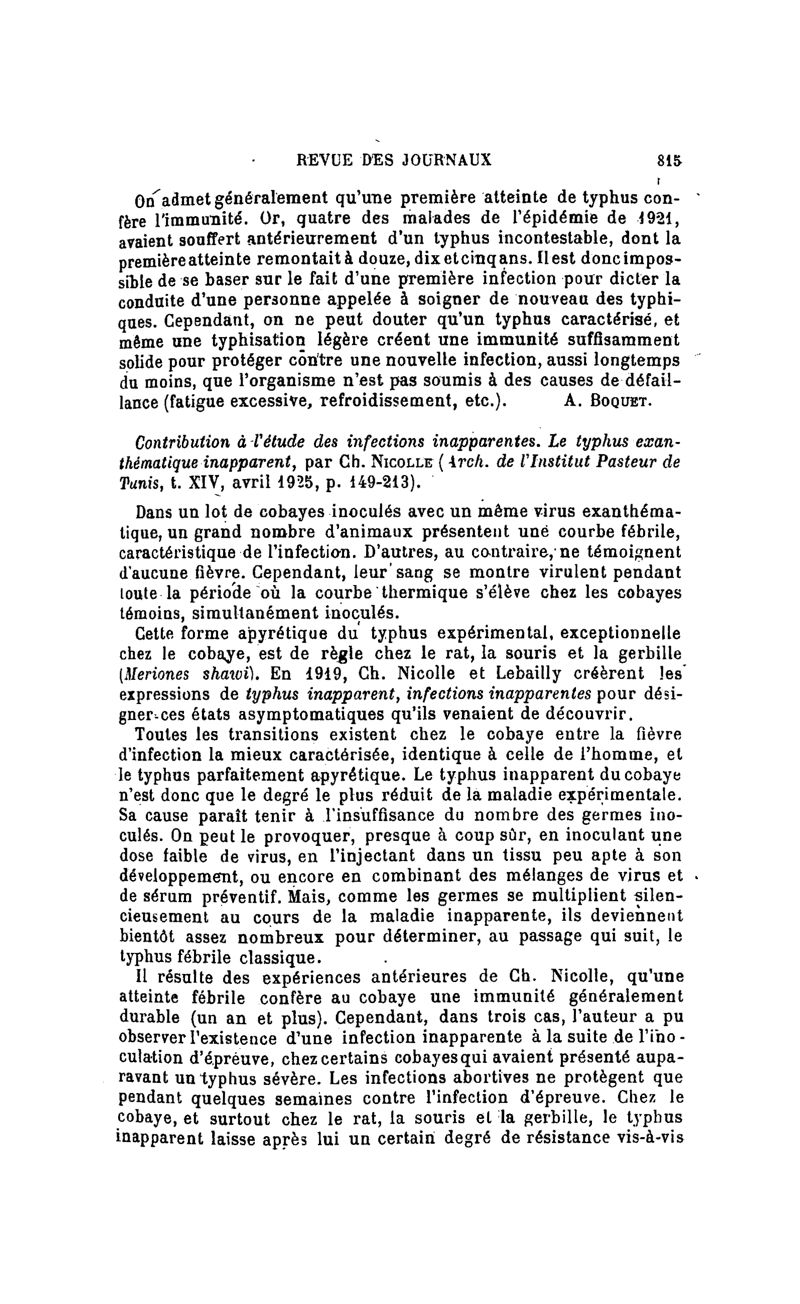 REVUE DES JOURNAUX 815

On admet généralement qu'une première atteinte de typhus confère l'immunité. Or, quatre des malades de l'épidémie de 1921, avaient souffert antérieurement d'un typhus incontestable, dont la première atteinte remontait à douze, dix et cinq ans. Il est donc impossible de se baser sur le fait d'une première infection pour dicter la conduite d'une personne appelée à soigner de nouveau des typhiques. Cependant, on ne peut douter qu'un typhus caractérisé, et même une typhisation légère créent une immunité suffisamment solide pour protéger contre une nouvelle infection, aussi longtemps du moins, que l'organisme n'est pas soumis à des causes de défaillance (fatigue excessive, refroidissement, etc.). A. Boquet.

Contribution à l'étude des infections inapparentes. Le typhus exanthématique inapparent, par Ch. Nicolle (Arch. de l'Institut Pasteur de Tunis, t. XIV, avril 1925, p. 149-213).

Dans un lot de cobayes inoculés avec un même virus exanthématique, un grand nombre d'animaux présentent une courbe fébrile, caractéristique de l'infection. D'autres, au contraire, ne témoignent d'aucune fièvre. Cependant, leur sang se montre virulent pendant toute la période où la courbe thermique s'élève chez les cobayes témoins, simultanément inoculés.

Cette forme apyrétique du typhus expérimental, exceptionnelle chez le cobaye, est de règle chez le rat, la souris et la gerbille (Meriones shawi). En 1919, Ch. Nicolle et Lebailly créèrent les expressions de typhus inapparent, infections inapparentes pour désigner ces états asymptomatiques qu'ils venaient de découvrir.

Toutes les transitions existent chez le cobaye entre la fièvre d'infection la mieux caractérisée, identique à celle de l'homme, et le typhus parfaitement apyrétique. Le typhus inapparent du cobaye n'est donc que le degré le plus réduit de la maladie expérimentale. Sa cause paraît tenir à l'insuffisance du nombre des germes inoculés. On peut le provoquer, presque à coup sûr, en inoculant une dose faible de virus, en l'injectant dans un tissu peu apte à son développement, ou encore en combinant des mélanges de virus et de sérum préventif. Mais, comme les germes se multiplient silencieusement au cours de la maladie inapparente, ils deviennent bientôt assez nombreux pour déterminer, au passage qui suit, le typhus fébrile classique.

Il résulte des expériences antérieures de Ch. Nicolle, qu'une atteinte fébrile confère au cobaye une immunité généralement durable (un an et plus). Cependant, dans trois cas, l'auteur a pu observer l'existence d'une infection inapparente à la suite de l'inoculation d'épreuve, chez certains cobayes qui avaient présenté auparavant un typhus sévère. Les infections abortives ne protègent que pendant quelques semaines contre l'infection d'épreuve. Chez le cobaye, et surtout chez le rat, la souris et la gerbille, le typhus inapparent laisse après lui un certain degré de résistance vis-à-vis